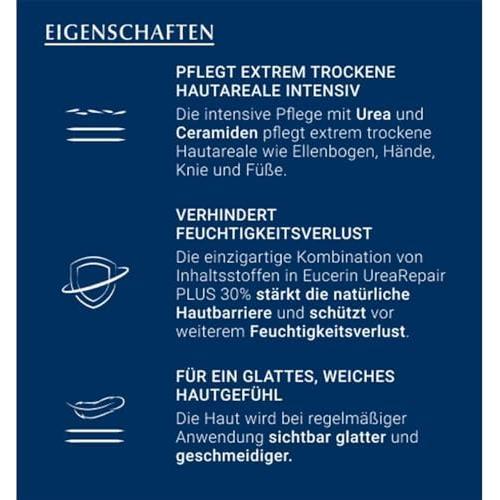 EIGENSCHAFTEN

PFLEGT EXTREM TROCKENE HAUTAREALE INTENSIV

Die intensive Pflege mit Urea und Ceramiden pflegt extrem trockene Hautareale wie Ellenbogen, Hände, Knie und Füße.

VERHINDERT FEUCHTIGKEITSVERLUST

Die einzigartige Kombination von Inhaltsstoffen in Eucerin UreaRepair PLUS 30% stärkt die natürliche Hautbarriere und schützt vor weiterem Feuchtigkeitsverlust.

FÜR EIN GLATTES, WEICHES HAUTGEFÜHL

Die Haut wird bei regelmäßiger Anwendung sichtbar glatter und geschmeidiger.